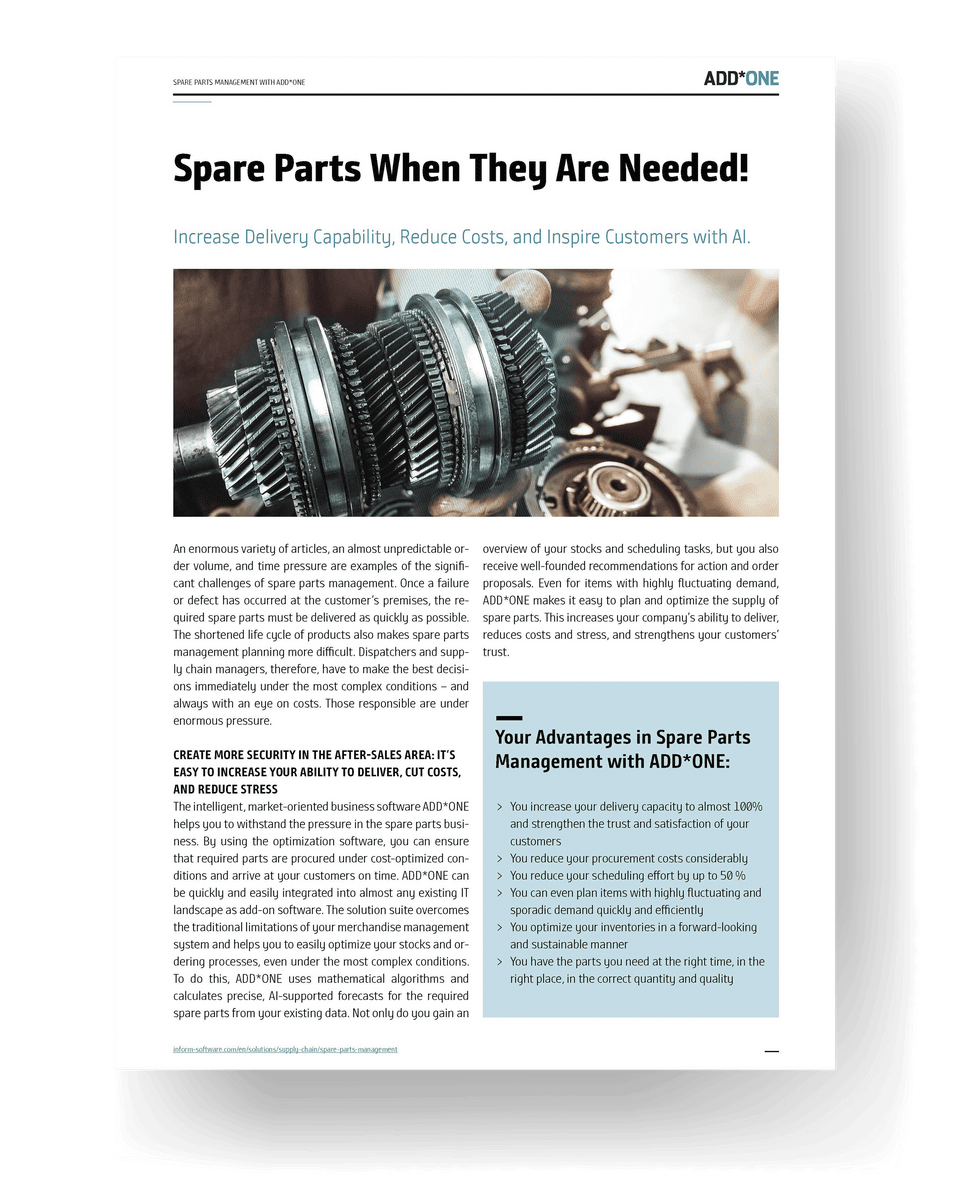 SPARE PARTS MANAGEMENT WITH ADD*ONE

ADD*ONE

Spare Parts When They Are Needed!

Increase Delivery Capability, Reduce Costs, and Inspire Customers with AI.

An enormous variety of articles, an almost unpredictable order volume, and time pressure are examples of the significant challenges of spare parts management. Once a failure or defect has occurred at the customer's premises, the required spare parts must be delivered as quickly as possible. The shortened life cycle of products also makes spare parts management planning more difficult. Dispatchers and supply chain managers, therefore, have to make the best decisions immediately under the most complex conditions – and always with an eye on costs. Those responsible are under enormous pressure.

CREATE MORE SECURITY IN THE AFTER-SALES AREA: IT'S EASY TO INCREASE YOUR ABILITY TO DELIVER, CUT COSTS, AND REDUCE STRESS
The intelligent, market-oriented business software ADD*ONE helps you to withstand the pressure in the spare parts business. By using the optimization software, you can ensure that required parts are procured under cost-optimized conditions and arrive at your customers on time. ADD*ONE can be quickly and easily integrated into almost any existing IT landscape as add-on software. The solution suite overcomes the traditional limitations of your merchandise management system and helps you to easily optimize your stocks and ordering processes, even under the most complex conditions. To do this, ADD*ONE uses mathematical algorithms and calculates precise, AI-supported forecasts for the required spare parts from your existing data. Not only do you gain an overview of your stocks and scheduling tasks, but you also receive well-founded recommendations for action and order proposals. Even for items with highly fluctuating demand, ADD*ONE makes it easy to plan and optimize the supply of spare parts. This increases your company's ability to deliver, reduces costs and stress, and strengthens your customers' trust.

Your Advantages in Spare Parts Management with ADD*ONE:

> You increase your delivery capacity to almost 100% and strengthen the trust and satisfaction of your customers
> You reduce your procurement costs considerably
> You reduce your scheduling effort by up to 50 %
> You can even plan items with highly fluctuating and sporadic demand quickly and efficiently
> You optimize your inventories in a forward-looking and sustainable manner
> You have the parts you need at the right time, in the right place, in the correct quantity and quality

inform-software.com/en/solutions/supply-chain/spare-parts-management